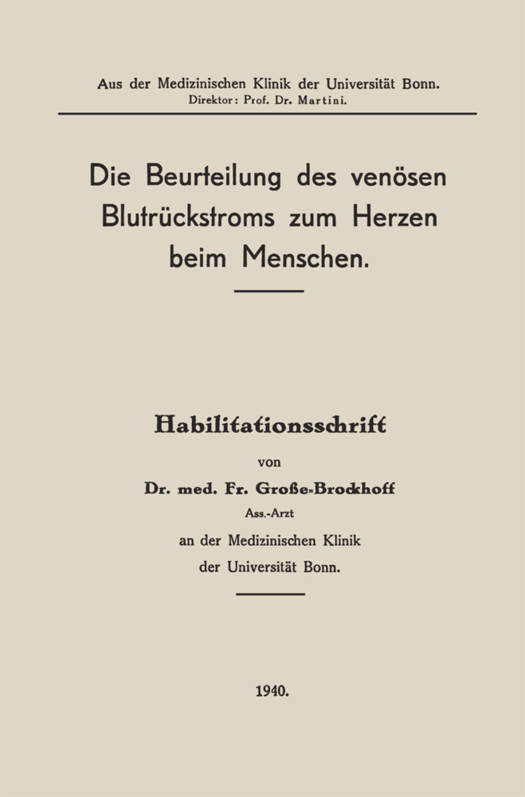 Aus der Medizinischen Klinik der Universität Bonn.
Direktor: Prof. Dr. Martini.

Die Beurteilung des venösen Blutrückstroms zum Herzen beim Menschen.

Habilitationsschrift

von

Dr. med. Fr. Große-Brockhoff
Ass.-Arzt
an der Medizinischen Klinik
der Universität Bonn.

1940.